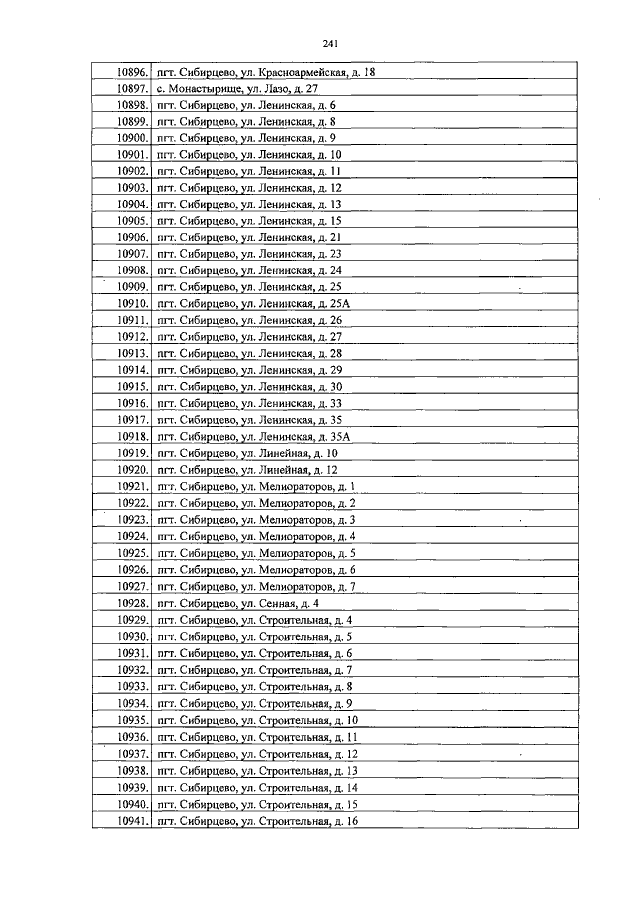 241

| | |
|---|---|
| 10896. | пгт. Сибирцево, ул. Красноармейская, д. 18 |
| 10897. | с. Монастырище, ул. Лазо, д. 27 |
| 10898. | пгт. Сибирцево, ул. Ленинская, д. 6 |
| 10899. | пгт. Сибирцево, ул. Ленинская, д. 8 |
| 10900. | пгт. Сибирцево, ул. Ленинская, д. 9 |
| 10901. | пгт. Сибирцево, ул. Ленинская, д. 10 |
| 10902. | пгт. Сибирцево, ул. Ленинская, д. 11 |
| 10903. | пгт. Сибирцево, ул. Ленинская, д. 12 |
| 10904. | пгт. Сибирцево, ул. Ленинская, д. 13 |
| 10905. | пгт. Сибирцево, ул. Ленинская, д. 15 |
| 10906. | пгт. Сибирцево, ул. Ленинская, д. 21 |
| 10907. | пгт. Сибирцево, ул. Ленинская, д. 23 |
| 10908. | пгт. Сибирцево, ул. Ленинская, д. 24 |
| 10909. | пгт. Сибирцево, ул. Ленинская, д. 25 |
| 10910. | пгт. Сибирцево, ул. Ленинская, д. 25А |
| 10911. | пгт. Сибирцево, ул. Ленинская, д. 26 |
| 10912. | пгт. Сибирцево, ул. Ленинская, д. 27 |
| 10913. | пгт. Сибирцево, ул. Ленинская, д. 28 |
| 10914. | пгт. Сибирцево, ул. Ленинская, д. 29 |
| 10915. | пгт. Сибирцево, ул. Ленинская, д. 30 |
| 10916. | пгт. Сибирцево, ул. Ленинская, д. 33 |
| 10917. | пгт. Сибирцево, ул. Ленинская, д. 35 |
| 10918. | пгт. Сибирцево, ул. Ленинская, д. 35А |
| 10919. | пгт. Сибирцево, ул. Линейная, д. 10 |
| 10920. | пгт. Сибирцево, ул. Линейная, д. 12 |
| 10921. | пгт. Сибирцево, ул. Мелиораторов, д. 1 |
| 10922. | пгт. Сибирцево, ул. Мелиораторов, д. 2 |
| 10923. | пгт. Сибирцево, ул. Мелиораторов, д. 3 |
| 10924. | пгт. Сибирцево, ул. Мелиораторов, д. 4 |
| 10925. | пгт. Сибирцево, ул. Мелиораторов, д. 5 |
| 10926. | пгт. Сибирцево, ул. Мелиораторов, д. 6 |
| 10927. | пгт. Сибирцево, ул. Мелиораторов, д. 7 |
| 10928. | пгт. Сибирцево, ул. Сенная, д. 4 |
| 10929. | пгт. Сибирцево, ул. Строительная, д. 4 |
| 10930. | пгт. Сибирцево, ул. Строительная, д. 5 |
| 10931. | пгт. Сибирцево, ул. Строительная, д. 6 |
| 10932. | пгт. Сибирцево, ул. Строительная, д. 7 |
| 10933. | пгт. Сибирцево, ул. Строительная, д. 8 |
| 10934. | пгт. Сибирцево, ул. Строительная, д. 9 |
| 10935. | пгт. Сибирцево, ул. Строительная, д. 10 |
| 10936. | пгт. Сибирцево, ул. Строительная, д. 11 |
| 10937. | пгт. Сибирцево, ул. Строительная, д. 12 |
| 10938. | пгт. Сибирцево, ул. Строительная, д. 13 |
| 10939. | пгт. Сибирцево, ул. Строительная, д. 14 |
| 10940. | пгт. Сибирцево, ул. Строительная, д. 15 |
| 10941. | пгт. Сибирцево, ул. Строительная, д. 16 |